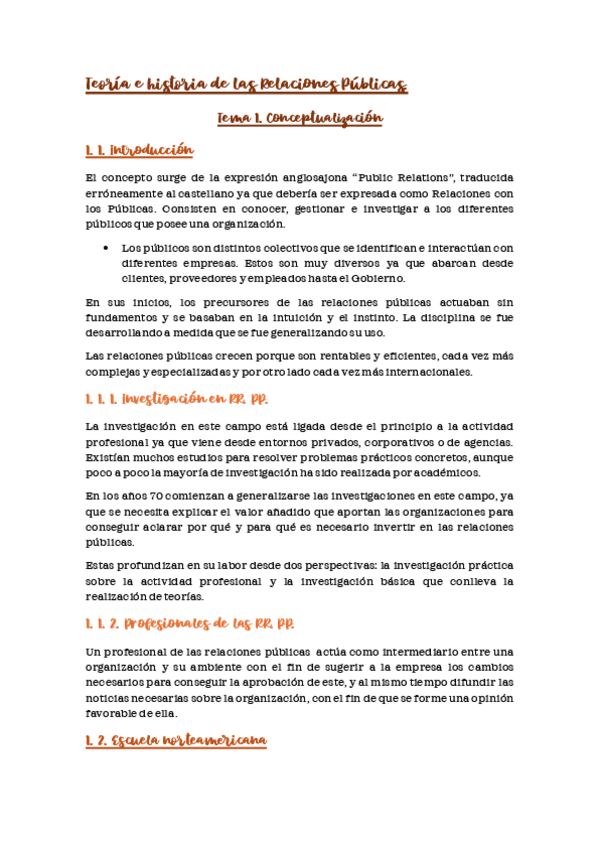 Teoría e historia de las Relaciones Públicas

Tema 1. Conceptualización

1. 1. Introducción

El concepto surge de la expresión anglosajona "Public Relations", traducida erróneamente al castellano ya que debería ser expresada como Relaciones con los Públicas. Consisten en conocer, gestionar e investigar a los diferentes públicos que posee una organización.

• Los públicos son distintos colectivos que se identifican e interactúan con diferentes empresas. Estos son muy diversos ya que abarcan desde clientes, proveedores y empleados hasta el Gobierno.

En sus inicios, los precursores de las relaciones públicas actuaban sin fundamentos y se basaban en la intuición y el instinto. La disciplina se fue desarrollando a medida que se fue generalizando su uso.

Las relaciones públicas crecen porque son rentables y eficientes, cada vez más complejas y especializadas y por otro lado cada vez más internacionales.

1. 1. 1. Investigación en RR. PP.

La investigación en este campo está ligada desde el principio a la actividad profesional ya que viene desde entornos privados, corporativos o de agencias. Existían muchos estudios para resolver problemas prácticos concretos, aunque poco a poco la mayoría de investigación ha sido realizada por académicos.

En los años 70 comienzan a generalizarse las investigaciones en este campo, ya que se necesita explicar el valor añadido que aportan las organizaciones para conseguir aclarar por qué y para qué es necesario invertir en las relaciones públicas.

Estas profundizan en su labor desde dos perspectivas: la investigación práctica sobre la actividad profesional y la investigación básica que conlleva la realización de teorías.

1. 1. 2. Profesionales de las RR. PP.

Un profesional de las relaciones públicas actúa como intermediario entre una organización y su ambiente con el fin de sugerir a la empresa los cambios necesarios para conseguir la aprobación de este, y al mismo tiempo difundir las noticias necesarias sobre la organización, con el fin de que se forme una opinión favorable de ella.

1. 2. Escuela norteamericana